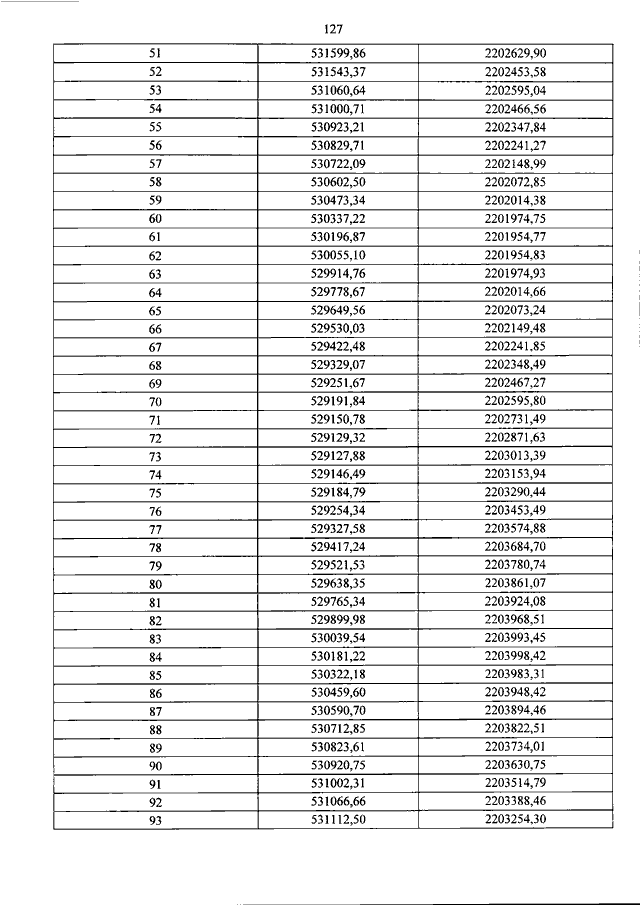 127

| 51 | 531599,86 | 2202629,90 |
|---|---|---|
| 52 | 531543,37 | 2202453,58 |
| 53 | 531060,64 | 2202595,04 |
| 54 | 531000,71 | 2202466,56 |
| 55 | 530923,21 | 2202347,84 |
| 56 | 530829,71 | 2202241,27 |
| 57 | 530722,09 | 2202148,99 |
| 58 | 530602,50 | 2202072,85 |
| 59 | 530473,34 | 2202014,38 |
| 60 | 530337,22 | 2201974,75 |
| 61 | 530196,87 | 2201954,77 |
| 62 | 530055,10 | 2201954,83 |
| 63 | 529914,76 | 2201974,93 |
| 64 | 529778,67 | 2202014,66 |
| 65 | 529649,56 | 2202073,24 |
| 66 | 529530,03 | 2202149,48 |
| 67 | 529422,48 | 2202241,85 |
| 68 | 529329,07 | 2202348,49 |
| 69 | 529251,67 | 2202467,27 |
| 70 | 529191,84 | 2202595,80 |
| 71 | 529150,78 | 2202731,49 |
| 72 | 529129,32 | 2202871,63 |
| 73 | 529127,88 | 2203013,39 |
| 74 | 529146,49 | 2203153,94 |
| 75 | 529184,79 | 2203290,44 |
| 76 | 529254,34 | 2203453,49 |
| 77 | 529327,58 | 2203574,88 |
| 78 | 529417,24 | 2203684,70 |
| 79 | 529521,53 | 2203780,74 |
| 80 | 529638,35 | 2203861,07 |
| 81 | 529765,34 | 2203924,08 |
| 82 | 529899,98 | 2203968,51 |
| 83 | 530039,54 | 2203993,45 |
| 84 | 530181,22 | 2203998,42 |
| 85 | 530322,18 | 2203983,31 |
| 86 | 530459,60 | 2203948,42 |
| 87 | 530590,70 | 2203894,46 |
| 88 | 530712,85 | 2203822,51 |
| 89 | 530823,61 | 2203734,01 |
| 90 | 530920,75 | 2203630,75 |
| 91 | 531002,31 | 2203514,79 |
| 92 | 531066,66 | 2203388,46 |
| 93 | 531112,50 | 2203254,30 |